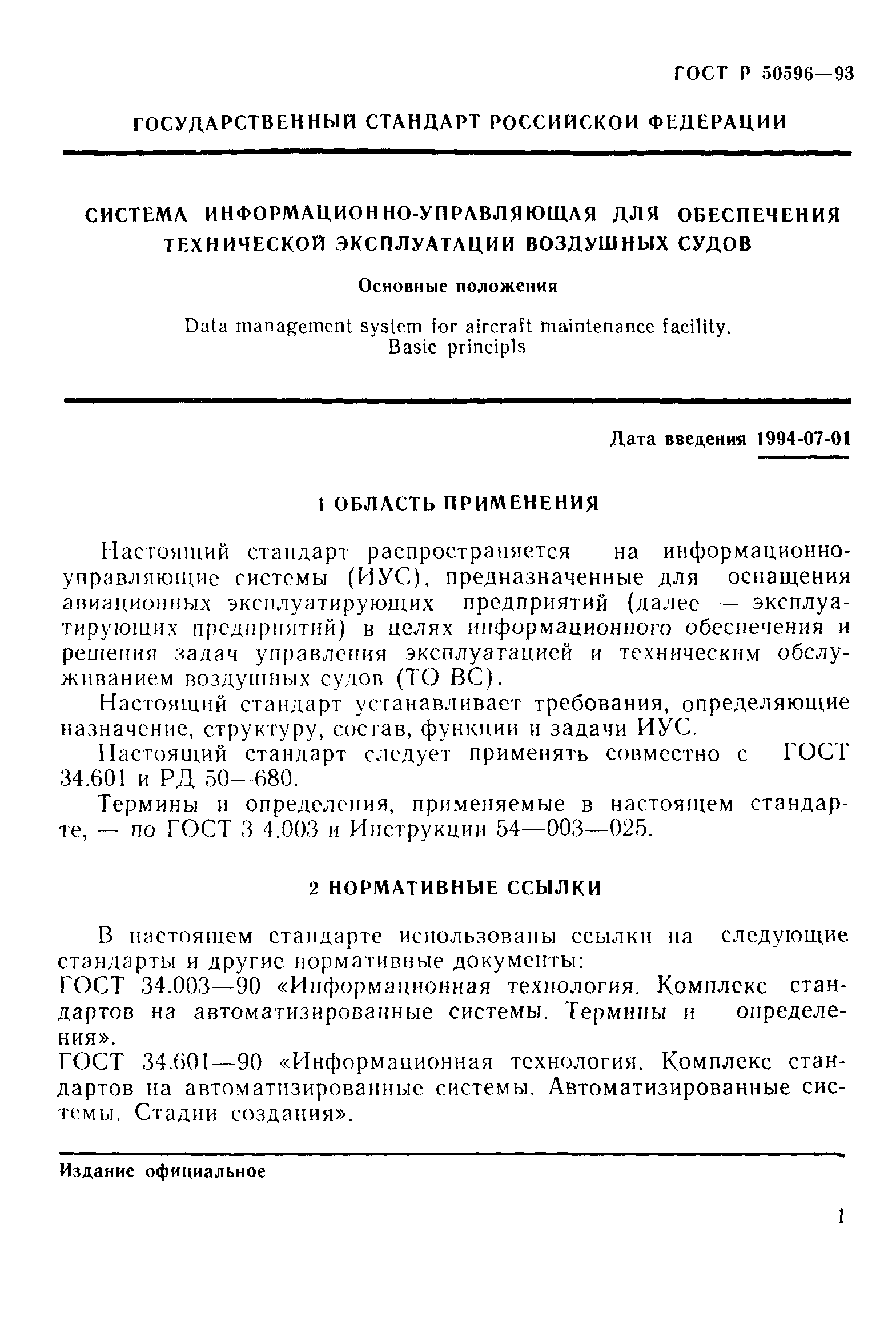 ГОСТ Р 50596—93

ГОСУДАРСТВЕННЫЙ СТАНДАРТ РОССИЙСКОЙ ФЕДЕРАЦИИ

СИСТЕМА ИНФОРМАЦИОННО-УПРАВЛЯЮЩАЯ ДЛЯ ОБЕСПЕЧЕНИЯ ТЕХНИЧЕСКОЙ ЭКСПЛУАТАЦИИ ВОЗДУШНЫХ СУДОВ

Основные положения

Data management system for aircraft maintenance facility. Basic principls

Дата введения 1994-07-01

1 ОБЛАСТЬ ПРИМЕНЕНИЯ

Настоящий стандарт распространяется на информационно-управляющие системы (ИУС), предназначенные для оснащения авиационных эксплуатирующих предприятий (далее — эксплуатирующих предприятий) в целях информационного обеспечения и решения задач управления эксплуатацией и техническим обслуживанием воздушных судов (ТО ВС).

Настоящий стандарт устанавливает требования, определяющие назначение, структуру, состав, функции и задачи ИУС.

Настоящий стандарт следует применять совместно с ГОСТ 34.601 и РД 50—680.

Термины и определения, применяемые в настоящем стандарте, — по ГОСТ 3 4.003 и Инструкции 54—003—025.

2 НОРМАТИВНЫЕ ССЫЛКИ

В настоящем стандарте использованы ссылки на следующие стандарты и другие нормативные документы:

ГОСТ 34.003—90 «Информационная технология. Комплекс стандартов на автоматизированные системы. Термины и определения».

ГОСТ 34.601—90 «Информационная технология. Комплекс стандартов на автоматизированные системы. Автоматизированные системы. Стадии создания».

Издание официальное

1